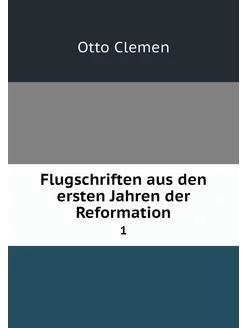 Otto Clemen

Flugschriften aus den ersten Jahren der Reformation

1